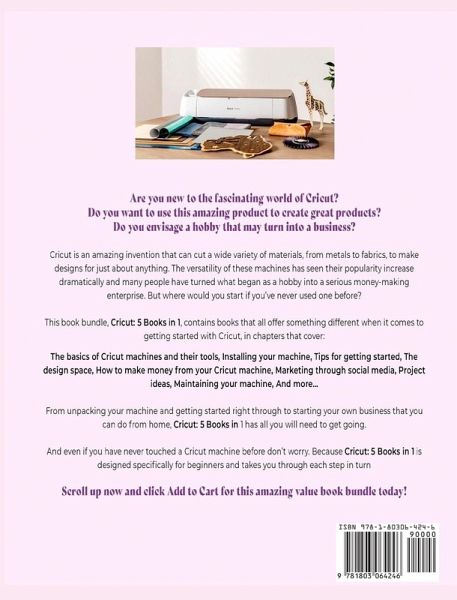 Are you new to the fascinating world of Cricut?
Do you want to use this amazing product to create great products?
Do you envisage a hobby that may turn into a business?

Cricut is an amazing invention that can cut a wide variety of materials, from metals to fabrics, to make designs for just about anything. The versatility of these machines has seen their popularity increase dramatically and many people have turned what began as a hobby into a serious money-making enterprise. But where would you start if you've never used one before?

This book bundle, Cricut: 5 Books in 1, contains books that all offer something different when it comes to getting started with Cricut, in chapters that cover:

The basics of Cricut machines and their tools, Installing your machine, Tips for getting started, The design space, How to make money from your Cricut machine, Marketing through social media, Project ideas, Maintaining your machine, And more...

From unpacking your machine and getting started right through to starting your own business that you can do from home, Cricut: 5 Books in 1 has all you will need to get going.

And even if you have never touched a Cricut machine before don't worry. Because Cricut: 5 Books in 1 is designed specifically for beginners and takes you through each step in turn

Scroll up now and click Add to Cart for this amazing value book bundle today!

ISBN 978-1-80306-424-6
90000
9 781803 064246